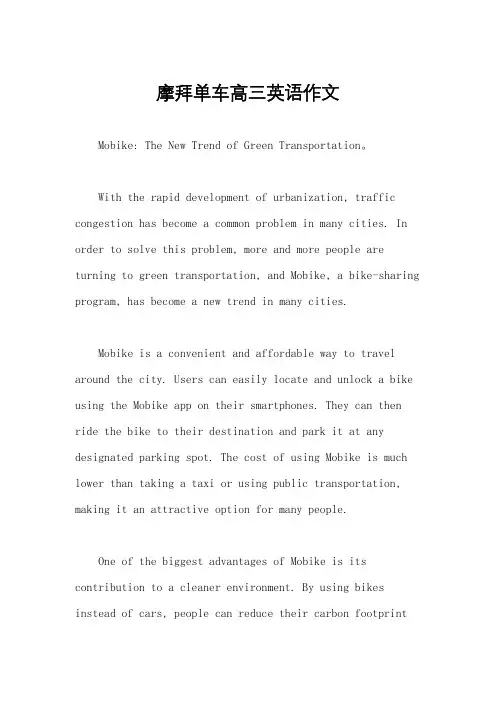 摩拜单车高三英语作文

Mobike: The New Trend of Green Transportation。

With the rapid development of urbanization, traffic congestion has become a common problem in many cities. In order to solve this problem, more and more people are turning to green transportation, and Mobike, a bike-sharing program, has become a new trend in many cities.

Mobike is a convenient and affordable way to travel around the city. Users can easily locate and unlock a bike using the Mobike app on their smartphones. They can then ride the bike to their destination and park it at any designated parking spot. The cost of using Mobike is much lower than taking a taxi or using public transportation, making it an attractive option for many people.

One of the biggest advantages of Mobike is its contribution to a cleaner environment. By using bikes instead of cars, people can reduce their carbon footprint